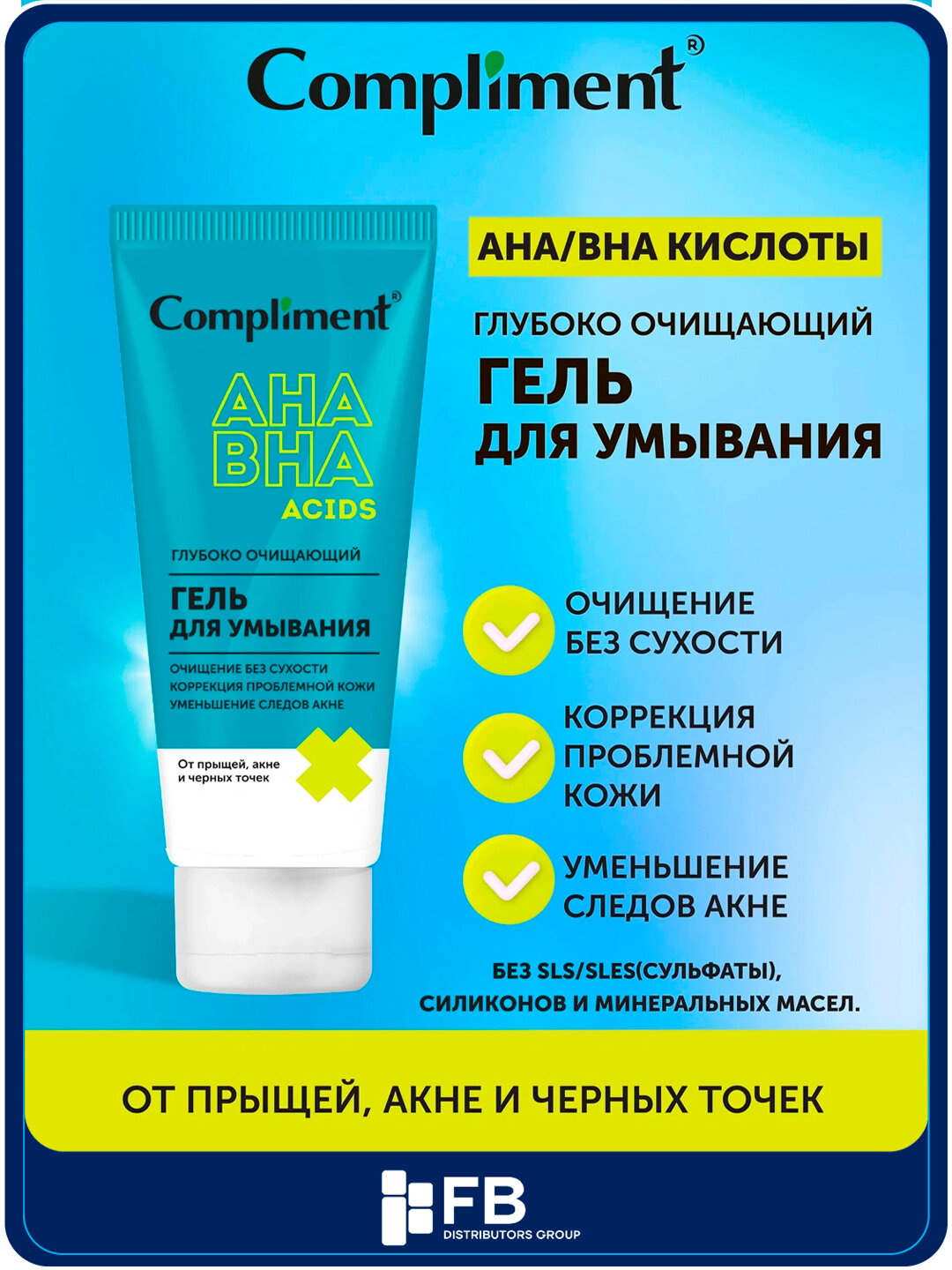 Compliment®

Compliment®

AHA
BHA
ACIDS

ГЛУБОКО ОЧИЩАЮЩИЙ

ГЕЛЬ ДЛЯ УМЫВАНИЯ

ОЧИЩЕНИЕ БЕЗ СУХОСТИ
КОРРЕКЦИЯ ПРОБЛЕМНОЙ КОЖИ
УМЕНЬШЕНИЕ СЛЕДОВ АКНЕ

От прыщей, акне и черных точек

AHA/BHA КИСЛОТЫ

ГЛУБОКО ОЧИЩАЮЩИЙ
ГЕЛЬ
ДЛЯ УМЫВАНИЯ

ОЧИЩЕНИЕ БЕЗ СУХОСТИ

КОРРЕКЦИЯ ПРОБЛЕМНОЙ КОЖИ

УМЕНЬШЕНИЕ СЛЕДОВ АКНЕ

БЕЗ SLS/SLES(СУЛЬФАТЫ), СИЛИКОНОВ И МИНЕРАЛЬНЫХ МАСЕЛ.

ОТ ПРЫЩЕЙ, АКНЕ И ЧЕРНЫХ ТОЧЕК

FB
DISTRIBUTORS GROUP